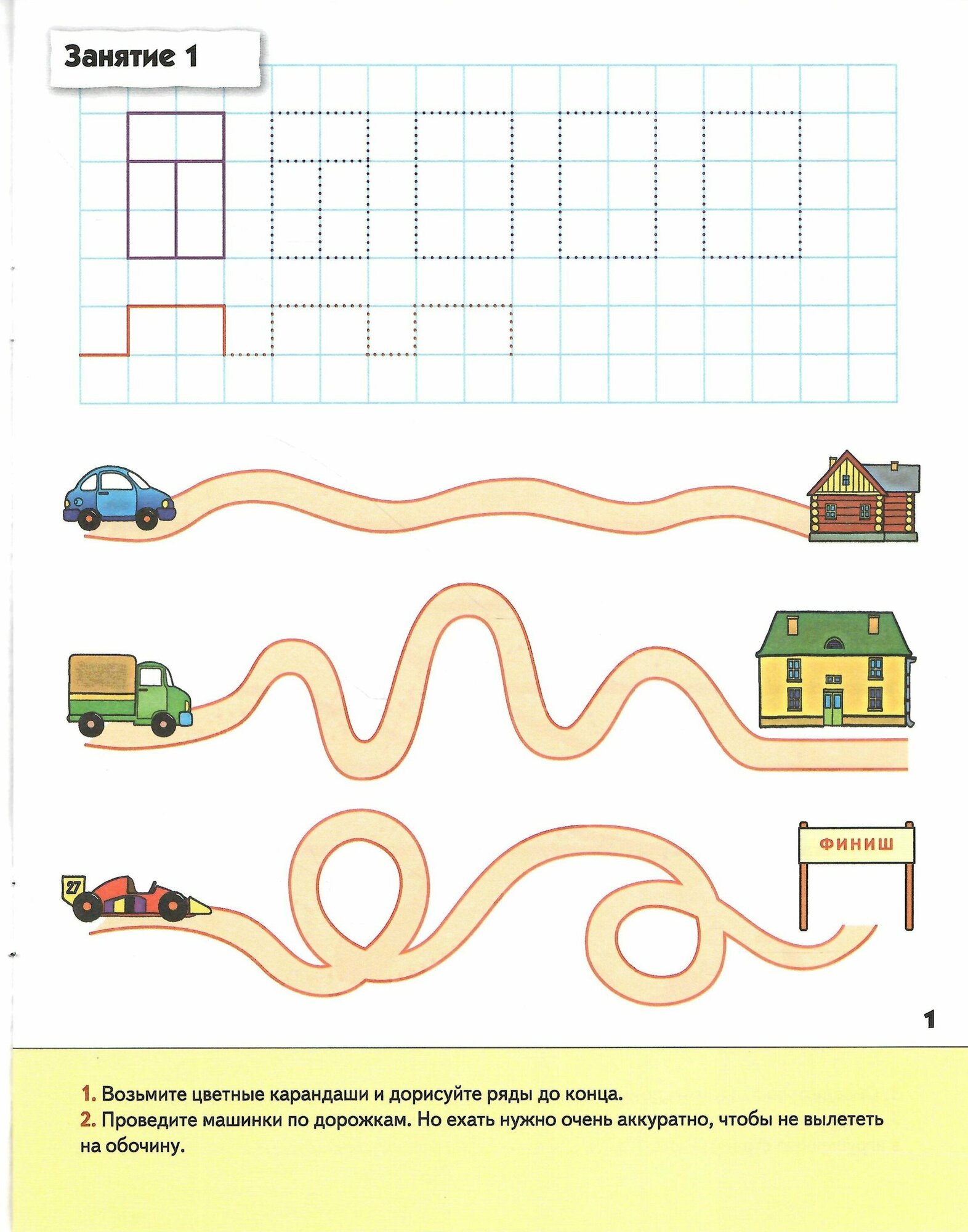 Занятие 1

27

ФИНИШ

1

1. Возьмите цветные карандаши и дорисуйте ряды до конца.
2. Проведите машинки по дорожкам. Но ехать нужно очень аккуратно, чтобы не вылететь на обочину.